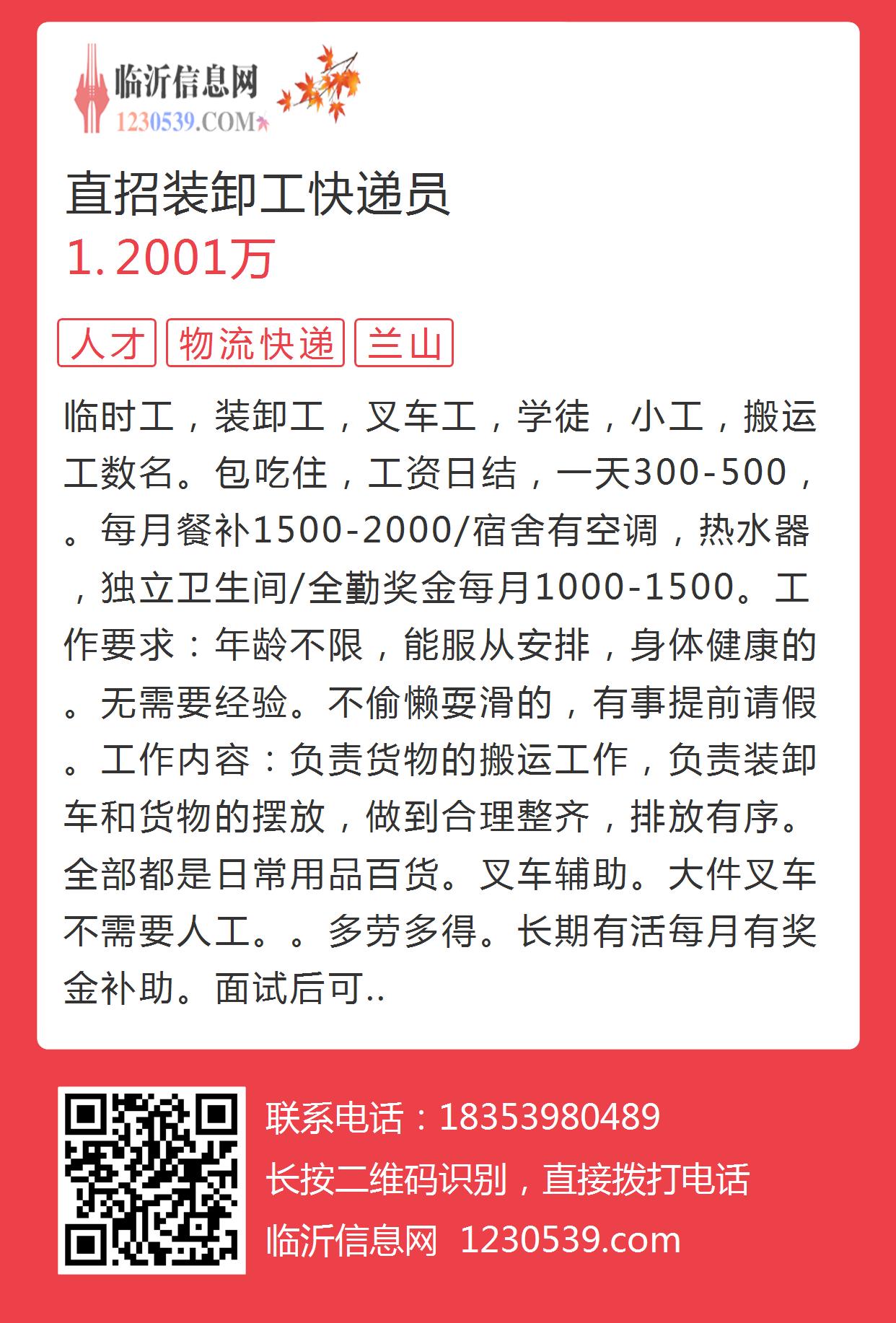 临沂信息网
1230539.COM

直招装卸工快递员
1.2001万

人才 物流快递 兰山

临时工，装卸工，叉车工，学徒，小工，搬运工数名。包吃住，工资日结，一天300-500，。每月餐补1500-2000/宿舍有空调，热水器，独立卫生间/全勤奖金每月1000-1500。工作要求：年龄不限，能服从安排，身体健康的。无需要经验。不偷懒耍滑的，有事提前请假。工作内容：负责货物的搬运工作，负责装卸车和货物的摆放，做到合理整齐，排放有序。全部都是日常用品百货。叉车辅助。大件叉车不需要人工。。多劳多得。长期有活每月有奖金补助。面试后可..

联系电话：18353980489
长按二维码识别，直接拨打电话
临沂信息网 1230539.com